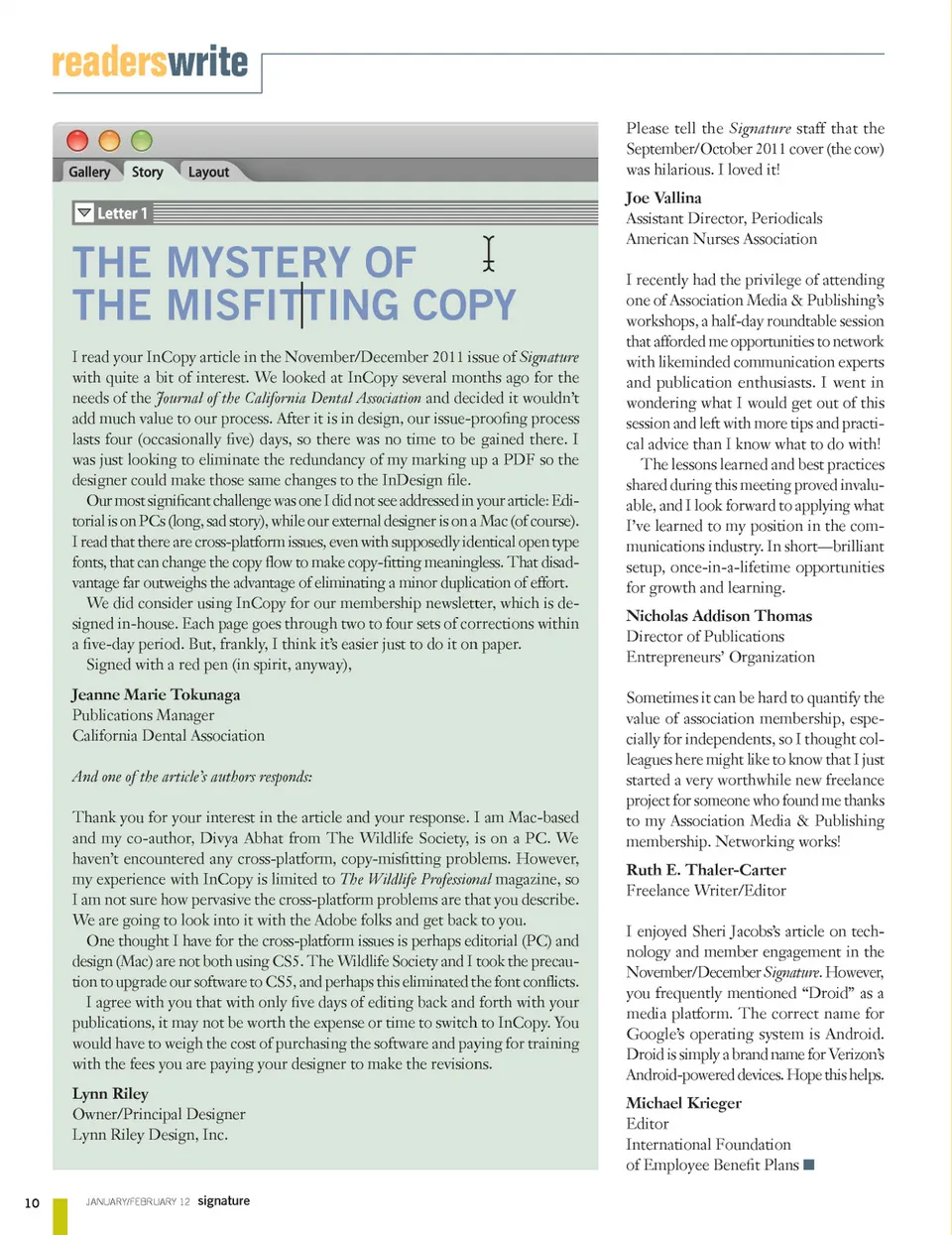 readerswrite

Gallery Story Layout

Letter 1

THE MYSTERY OF THE MISFITTING COPY

I read your InCopy article in the November/December 2011 issue of Signature with quite a bit of interest. We looked at InCopy several months ago for the needs of the Journal of the California Dental Association and decided it wouldn't add much value to our process. After it is in design, our issue-proofing process lasts four (occasionally five) days, so there was no time to be gained there. I was just looking to eliminate the redundancy of my marking up a PDF so the designer could make those same changes to the InDesign file.

Our most significant challenge was one I did not see addressed in your article: Editorial is on PCs (long, sad story), while our external designer is on a Mac (of course). I read that there are cross-platform issues, even with supposedly identical open type fonts, that can change the copy flow to make copy-fitting meaningless. That disadvantage far outweighs the advantage of eliminating a minor duplication of effort.

We did consider using InCopy for our membership newsletter, which is designed in-house. Each page goes through two to four sets of corrections within a five-day period. But, frankly, I think it's easier just to do it on paper.

Signed with a red pen (in spirit, anyway),

Jeanne Marie Tokunaga
Publications Manager
California Dental Association

And one of the article's authors responds:

Thank you for your interest in the article and your response. I am Mac-based and my co-author, Divya Abhat from The Wildlife Society, is on a PC. We haven't encountered any cross-platform, copy-misfitting problems. However, my experience with InCopy is limited to The Wildlife Professional magazine, so I am not sure how pervasive the cross-platform problems are that you describe. We are going to look into it with the Adobe folks and get back to you.

One thought I have for the cross-platform issues is perhaps editorial (PC) and design (Mac) are not both using CS5. The Wildlife Society and I took the precaution to upgrade our software to CS5, and perhaps this eliminated the font conflicts.

I agree with you that with only five days of editing back and forth with your publications, it may not be worth the expense or time to switch to InCopy. You would have to weigh the cost of purchasing the software and paying for training with the fees you are paying your designer to make the revisions.

Lynn Riley
Owner/Principal Designer
Lynn Riley Design, Inc.

Please tell the Signature staff that the September/October 2011 cover (the cow) was hilarious. I loved it!

Joe Vallina
Assistant Director, Periodicals
American Nurses Association

I recently had the privilege of attending one of Association Media & Publishing's workshops, a half-day roundtable session that afforded me opportunities to network with likeminded communication experts and publication enthusiasts. I went in wondering what I would get out of this session and left with more tips and practical advice than I know what to do with!

The lessons learned and best practices shared during this meeting proved invaluable, and I look forward to applying what I've learned to my position in the communications industry. In short—brilliant setup, once-in-a-lifetime opportunities for growth and learning.

Nicholas Addison Thomas
Director of Publications
Entrepreneurs' Organization

Sometimes it can be hard to quantify the value of association membership, especially for independents, so I thought colleagues here might like to know that I just started a very worthwhile new freelance project for someone who found me thanks to my Association Media & Publishing membership. Networking works!

Ruth E. Thaler-Carter
Freelance Writer/Editor

I enjoyed Sheri Jacobs's article on technology and member engagement in the November/December Signature. However, you frequently mentioned "Droid" as a media platform. The correct name for Google's operating system is Android. Droid is simply a brand name for Verizon's Android-powered devices. Hope this helps.

Michael Krieger
Editor
International Foundation of Employee Benefit Plans

10 JANUARY/FEBRUARY 12 signature